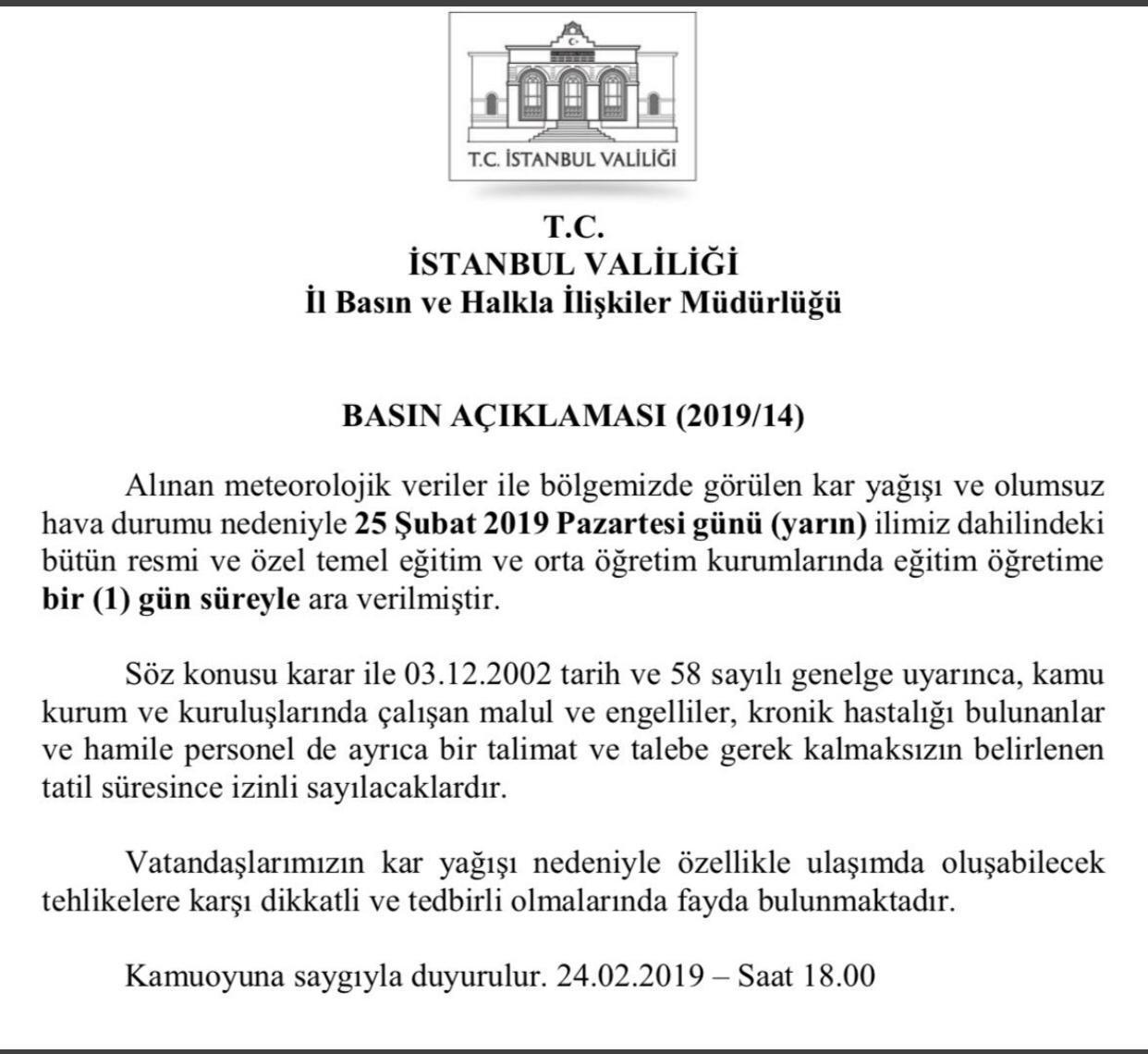 T.C. İSTANBUL VALİLİĞİ

T.C.
İSTANBUL VALİLİĞİ
İl Basın ve Halkla İlişkiler Müdürlüğü

BASIN AÇIKLAMASI (2019/14)

Alınan meteorolojik veriler ile bölgemizde görülen kar yağışı ve olumsuz hava durumu nedeniyle 25 Şubat 2019 Pazartesi günü (yarın) ilimiz dahilindeki bütün resmi ve özel temel eğitim ve orta öğretim kurumlarında eğitim öğretime bir (1) gün süreyle ara verilmiştir.

Söz konusu karar ile 03.12.2002 tarih ve 58 sayılı genelge uyarınca, kamu kurum ve kuruluşlarında çalışan malul ve engelliler, kronik hastalığı bulunanlar ve hamile personel de ayrıca bir talimat ve talebe gerek kalmaksızın belirlenen tatil süresince izinli sayılacaklardır.

Vatandaşlarımızın kar yağışı nedeniyle özellikle ulaşımda oluşabilecek tehlikelere karşı dikkatli ve tedbirli olmalarında fayda bulunmaktadır.

Kamuoyuna saygıyla duyurulur. 24.02.2019 – Saat 18.00